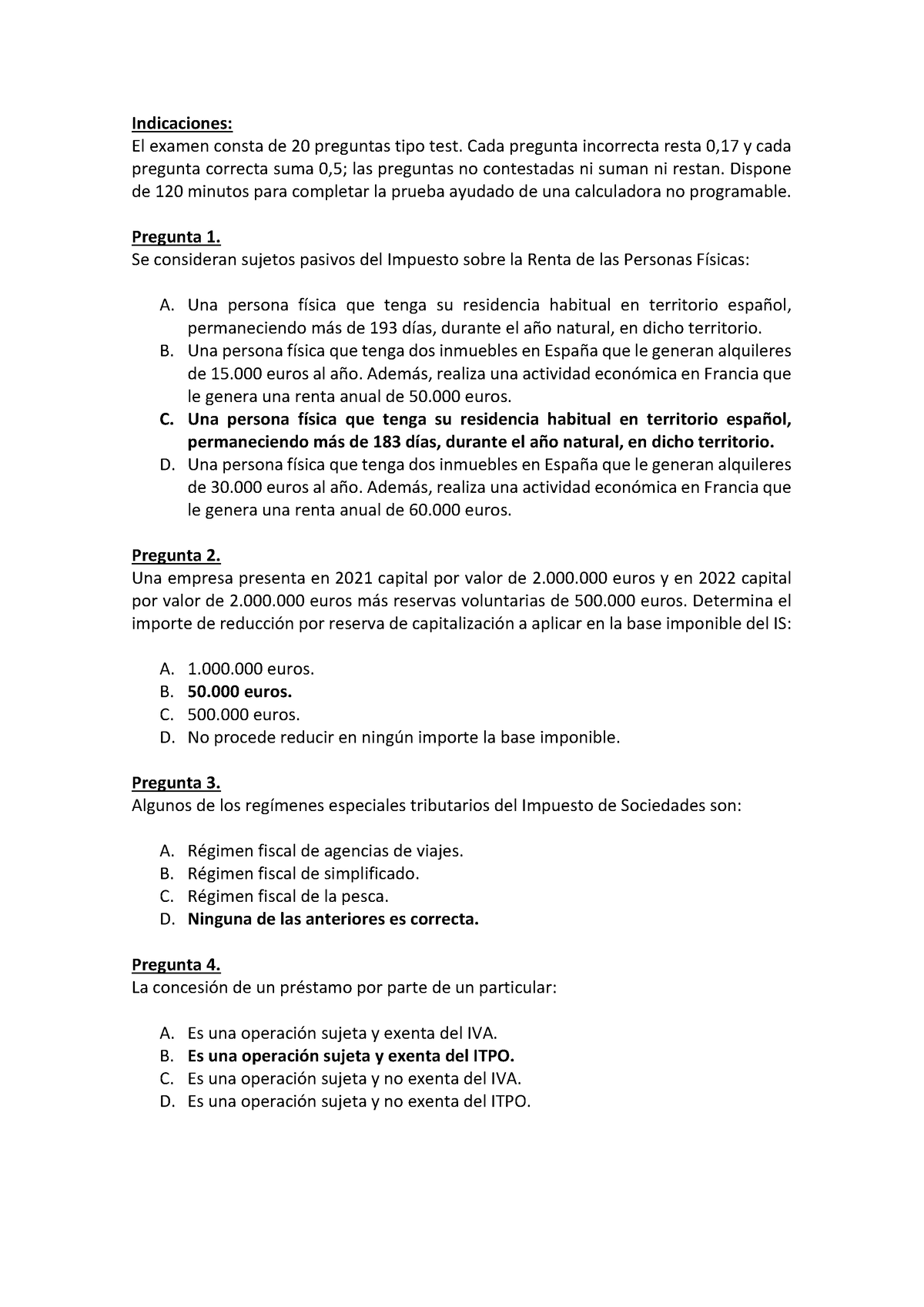 Indicaciones:
El examen consta de 20 preguntas tipo test. Cada pregunta incorrecta resta 0,17 y cada pregunta correcta suma 0,5; las preguntas no contestadas ni suman ni restan. Dispone de 120 minutos para completar la prueba ayudado de una calculadora no programable.

Pregunta 1.
Se consideran sujetos pasivos del Impuesto sobre la Renta de las Personas Físicas:

A. Una persona física que tenga su residencia habitual en territorio español, permaneciendo más de 193 días, durante el año natural, en dicho territorio.
B. Una persona física que tenga dos inmuebles en España que le generan alquileres de 15.000 euros al año. Además, realiza una actividad económica en Francia que le genera una renta anual de 50.000 euros.
C. Una persona física que tenga su residencia habitual en territorio español, permaneciendo más de 183 días, durante el año natural, en dicho territorio.
D. Una persona física que tenga dos inmuebles en España que le generan alquileres de 30.000 euros al año. Además, realiza una actividad económica en Francia que le genera una renta anual de 60.000 euros.

Pregunta 2.
Una empresa presenta en 2021 capital por valor de 2.000.000 euros y en 2022 capital por valor de 2.000.000 euros más reservas voluntarias de 500.000 euros. Determina el importe de reducción por reserva de capitalización a aplicar en la base imponible del IS:

A. 1.000.000 euros.
B. 50.000 euros.
C. 500.000 euros.
D. No procede reducir en ningún importe la base imponible.

Pregunta 3.
Algunos de los regímenes especiales tributarios del Impuesto de Sociedades son:

A. Régimen fiscal de agencias de viajes.
B. Régimen fiscal de simplificado.
C. Régimen fiscal de la pesca.
D. Ninguna de las anteriores es correcta.

Pregunta 4.
La concesión de un préstamo por parte de un particular:

A. Es una operación sujeta y exenta del IVA.
B. Es una operación sujeta y exenta del ITPO.
C. Es una operación sujeta y no exenta del IVA.
D. Es una operación sujeta y no exenta del ITPO.